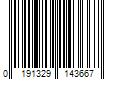 0 191329 143667